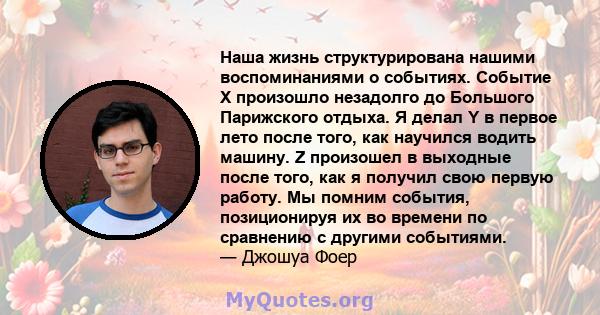 Наша жизнь структурирована нашими воспоминаниями о событиях. Событие X произошло незадолго до Большого Парижского отдыха. Я делал Y в первое лето после того, как научился водить машину. Z произошел в выходные после того, как я получил свою первую работу. Мы помним события, позиционируя их во времени по сравнению с другими событиями.
— Джошуа Фоер

MyQuotes.org